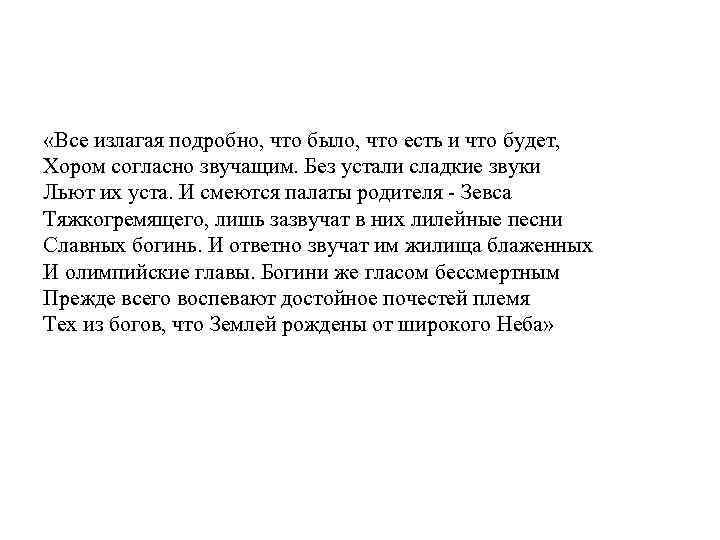 «Все излагая подробно, что было, что есть и что будет,
Хором согласно звучащим. Без устали сладкие звуки
Льют их уста. И смеются палаты родителя - Зевса
Тяжкогремящего, лишь зазвучат в них лилейные песни
Славных богинь. И ответно звучат им жилища блаженных
И олимпийские главы. Богини же гласом бессмертным
Прежде всего воспевают достойное почестей племя
Тех из богов, что Землей рождены от широкого Неба»